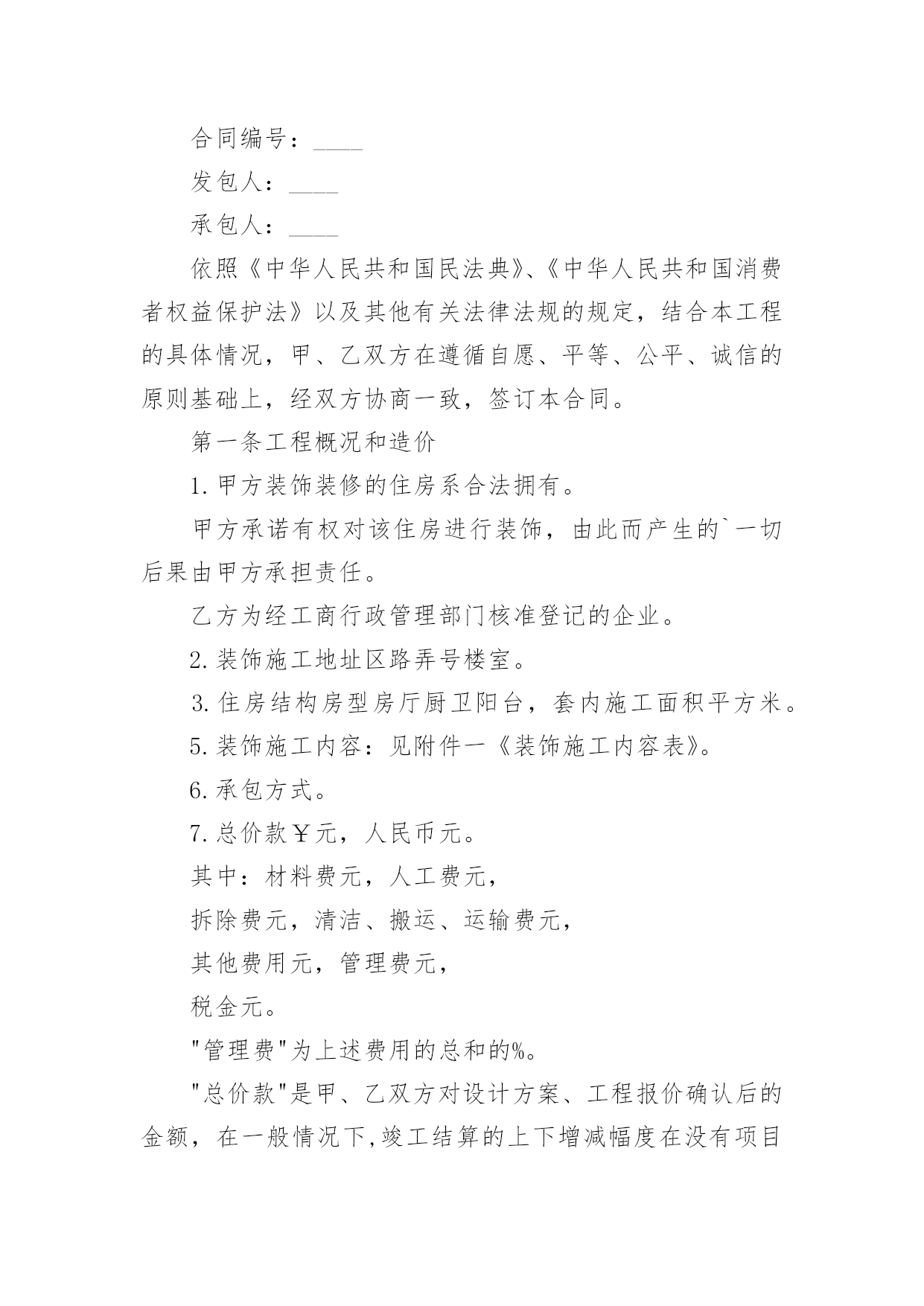 合同编号：____

发包人：____

承包人：____

依照《中华人民共和国民法典》、《中华人民共和国消费者权益保护法》以及其他有关法律法规的规定，结合本工程的具体情况，甲、乙双方在遵循自愿、平等、公平、诚信的原则基础上，经双方协商一致，签订本合同。

第一条工程概况和造价

1.甲方装饰装修的住房系合法拥有。

甲方承诺有权对该住房进行装饰，由此而产生的`一切后果由甲方承担责任。

乙方为经工商行政管理部门核准登记的企业。

2.装饰施工地址区路弄号楼室。

3.住房结构房型房厅厨卫阳台，套内施工面积平方米。

5.装饰施工内容：见附件一《装饰施工内容表》。

6.承包方式。

7.总价款￥元，人民币元。

其中：材料费元，人工费元，

拆除费元，清洁、搬运、运输费元，

其他费用元，管理费元，

税金元。

"管理费"为上述费用的总和的%。

"总价款"是甲、乙双方对设计方案、工程报价确认后的金额，在一般情况下,竣工结算的上下增减幅度在没有项目